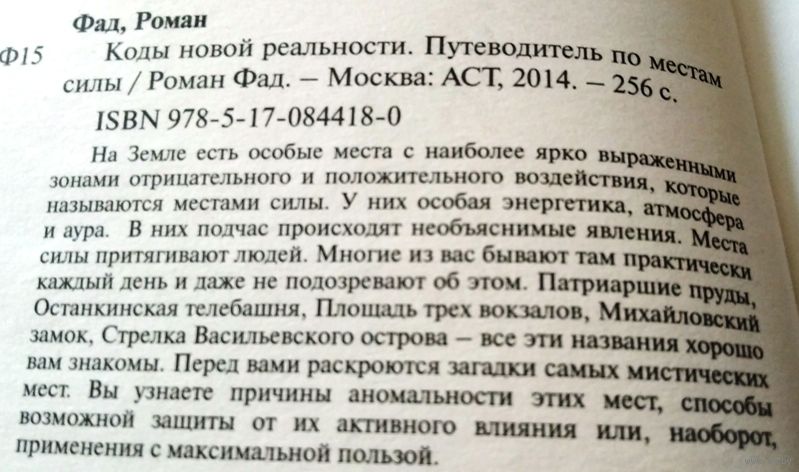 Фад, Роман
Ф15 Коды новой реальности. Путеводитель по местам силы / Роман Фад. – Москва: АСТ, 2014. – 256 с.
ISBN 978-5-17-084418-0

На Земле есть особые места с наиболее ярко выраженными зонами отрицательного и положительного воздействия, которые называются местами силы. У них особая энергетика, атмосфера и аура. В них подчас происходят необъяснимые явления. Места силы притягивают людей. Многие из вас бывают там практически каждый день и даже не подозревают об этом. Патриаршие пруды, Останкинская телебашня, Площадь трех вокзалов, Михайловский замок, Стрелка Васильевского острова – все эти названия хорошо вам знакомы. Перед вами раскроются загадки самых мистических мест. Вы узнаете причины аномальности этих мест, способы возможной защиты от их активного влияния или, наоборот, применения с максимальной пользой.